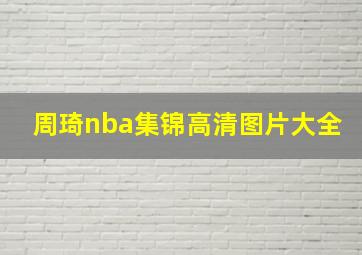 周琦nba集锦高清图片大全